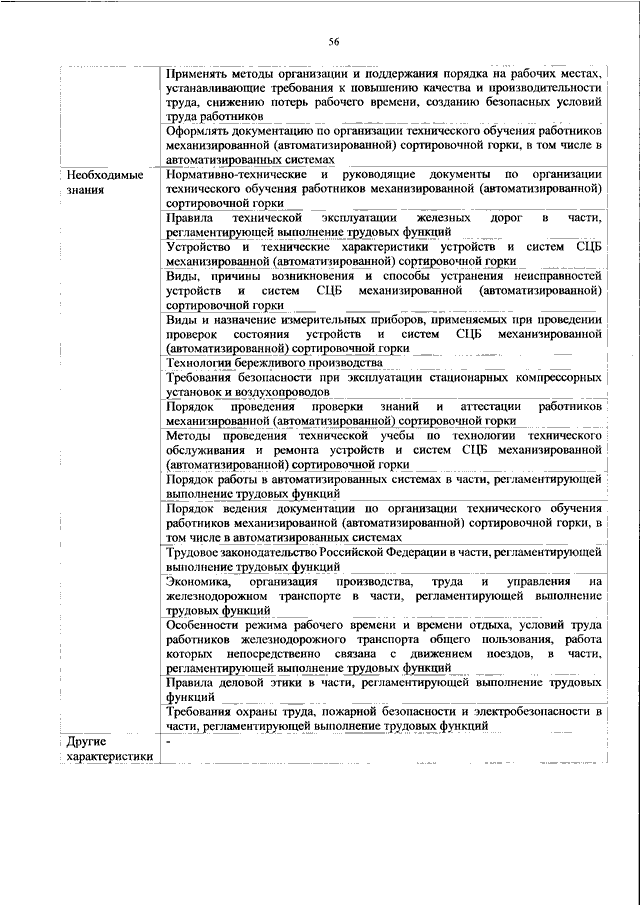 56

| | |
|---|---|
| | Применять методы организации и поддержания порядка на рабочих местах, устанавливающие требования к повышению качества и производительности труда, снижению потерь рабочего времени, созданию безопасных условий труда работников |
| | Оформлять документацию по организации технического обучения работников механизированной (автоматизированной) сортировочной горки, в том числе в автоматизированных системах |
| Необходимые знания | Нормативно-технические и руководящие документы по организации технического обучения работников механизированной (автоматизированной) сортировочной горки |
| | Правила технической эксплуатации железных дорог в части, регламентирующей выполнение трудовых функций |
| | Устройство и технические характеристики устройств и систем СЦБ механизированной (автоматизированной) сортировочной горки |
| | Виды, причины возникновения и способы устранения неисправностей устройств и систем СЦБ механизированной (автоматизированной) сортировочной горки |
| | Виды и назначение измерительных приборов, применяемых при проведении проверок состояния устройств и систем СЦБ механизированной (автоматизированной) сортировочной горки |
| | Технологии бережливого производства |
| | Требования безопасности при эксплуатации стационарных компрессорных установок и воздухопроводов |
| | Порядок проведения проверки знаний и аттестации работников механизированной (автоматизированной) сортировочной горки |
| | Методы проведения технической учебы по технологии технического обслуживания и ремонта устройств и систем СЦБ механизированной (автоматизированной) сортировочной горки |
| | Порядок работы в автоматизированных системах в части, регламентирующей выполнение трудовых функций |
| | Порядок ведения документации по организации технического обучения работников механизированной (автоматизированной) сортировочной горки, в том числе в автоматизированных системах |
| | Трудовое законодательство Российской Федерации в части, регламентирующей выполнение трудовых функций |
| | Экономика, организация производства, труда и управления на железнодорожном транспорте в части, регламентирующей выполнение трудовых функций |
| | Особенности режима рабочего времени и времени отдыха, условий труда работников железнодорожного транспорта общего пользования, работа которых непосредственно связана с движением поездов, в части, регламентирующей выполнение трудовых функций |
| | Правила деловой этики в части, регламентирующей выполнение трудовых функций |
| | Требования охраны труда, пожарной безопасности и электробезопасности в части, регламентирующей выполнение трудовых функций |
| Другие характеристики | - |